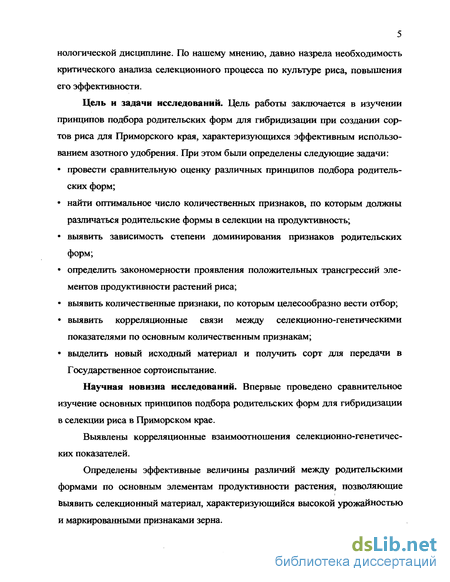 5

нологической дисциплине. По нашему мнению, давно назрела необходимость критического анализа селекционного процесса по культуре риса, повышения его эффективности.

**Цель и задачи исследований.** Цель работы заключается в изучении принципов подбора родительских форм для гибридизации при создании сортов риса для Приморского края, характеризующихся эффективным использованием азотного удобрения. При этом были определены следующие задачи:

• провести сравнительную оценку различных принципов подбора родительских форм;

• найти оптимальное число количественных признаков, по которым должны различаться родительские формы в селекции на продуктивность;

• выявить зависимость степени доминирования признаков родительских форм;

• определить закономерности проявления положительных трансгрессий элементов продуктивности растений риса;

• выявить количественные признаки, по которым целесообразно вести отбор;

• выявить корреляционные связи между селекционно-генетическими показателями по основным количественным признакам;

• выделить новый исходный материал и получить сорт для передачи в Государственное сортоиспытание.

**Научная новизна исследований.** Впервые проведено сравнительное изучение основных принципов подбора родительских форм для гибридизации в селекции риса в Приморском крае.

Выявлены корреляционные взаимоотношения селекционно-генетических показателей.

Определены эффективные величины различий между родительскими формами по основным элементам продуктивности растения, позволяющие выявить селекционный материал, характеризующийся высокой урожайностью и маркированными признаками зерна.

dsLib.net
библиотека диссертаций